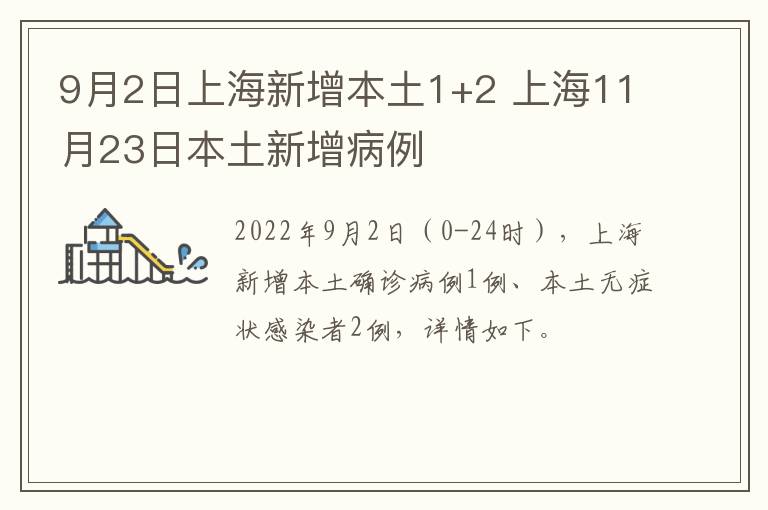 9月2日上海新增本土1+2 上海11月23日本土新增病例

2022年9月2日（0-24时），上海新增本土确诊病例1例、本土无症状感染者2例，详情如下。